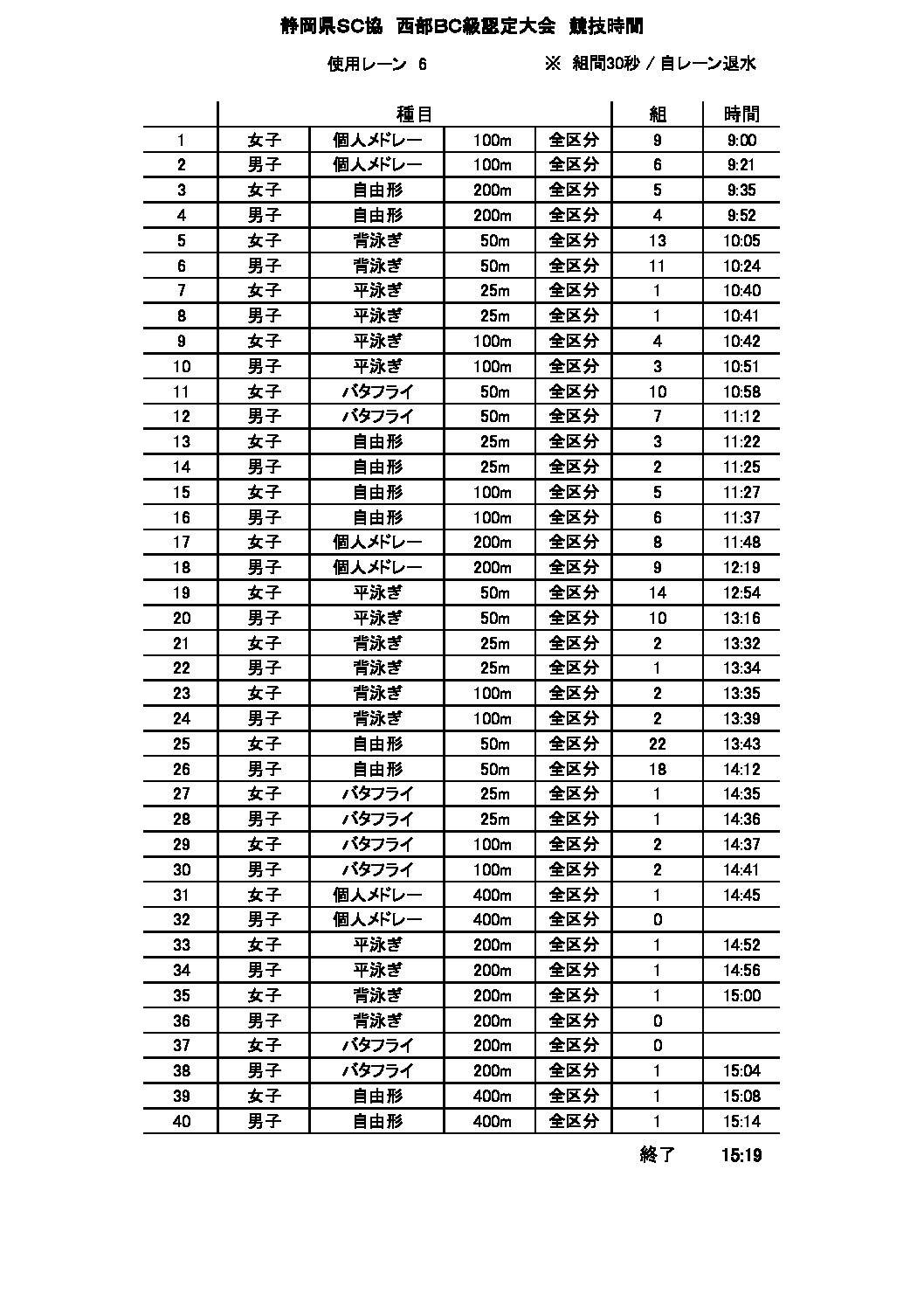 静岡県SC協　西部BC級認定大会　競技時間

使用レーン　6　　　　※　組間30秒 / 自レーン退水

| | 種目 | | | | 組 | 時間 |
|---|---|---|---|---|---|---|
| 1 | 女子 | 個人メドレー | 100m | 全区分 | 9 | 9:00 |
| 2 | 男子 | 個人メドレー | 100m | 全区分 | 6 | 9:21 |
| 3 | 女子 | 自由形 | 200m | 全区分 | 5 | 9:35 |
| 4 | 男子 | 自由形 | 200m | 全区分 | 4 | 9:52 |
| 5 | 女子 | 背泳ぎ | 50m | 全区分 | 13 | 10:05 |
| 6 | 男子 | 背泳ぎ | 50m | 全区分 | 11 | 10:24 |
| 7 | 女子 | 平泳ぎ | 25m | 全区分 | 1 | 10:40 |
| 8 | 男子 | 平泳ぎ | 25m | 全区分 | 1 | 10:41 |
| 9 | 女子 | 平泳ぎ | 100m | 全区分 | 4 | 10:42 |
| 10 | 男子 | 平泳ぎ | 100m | 全区分 | 3 | 10:51 |
| 11 | 女子 | バタフライ | 50m | 全区分 | 10 | 10:58 |
| 12 | 男子 | バタフライ | 50m | 全区分 | 7 | 11:12 |
| 13 | 女子 | 自由形 | 25m | 全区分 | 3 | 11:22 |
| 14 | 男子 | 自由形 | 25m | 全区分 | 2 | 11:25 |
| 15 | 女子 | 自由形 | 100m | 全区分 | 5 | 11:27 |
| 16 | 男子 | 自由形 | 100m | 全区分 | 6 | 11:37 |
| 17 | 女子 | 個人メドレー | 200m | 全区分 | 8 | 11:48 |
| 18 | 男子 | 個人メドレー | 200m | 全区分 | 9 | 12:19 |
| 19 | 女子 | 平泳ぎ | 50m | 全区分 | 14 | 12:54 |
| 20 | 男子 | 平泳ぎ | 50m | 全区分 | 10 | 13:16 |
| 21 | 女子 | 背泳ぎ | 25m | 全区分 | 2 | 13:32 |
| 22 | 男子 | 背泳ぎ | 25m | 全区分 | 1 | 13:34 |
| 23 | 女子 | 背泳ぎ | 100m | 全区分 | 2 | 13:35 |
| 24 | 男子 | 背泳ぎ | 100m | 全区分 | 2 | 13:39 |
| 25 | 女子 | 自由形 | 50m | 全区分 | 22 | 13:43 |
| 26 | 男子 | 自由形 | 50m | 全区分 | 18 | 14:12 |
| 27 | 女子 | バタフライ | 25m | 全区分 | 1 | 14:35 |
| 28 | 男子 | バタフライ | 25m | 全区分 | 1 | 14:36 |
| 29 | 女子 | バタフライ | 100m | 全区分 | 2 | 14:37 |
| 30 | 男子 | バタフライ | 100m | 全区分 | 2 | 14:41 |
| 31 | 女子 | 個人メドレー | 400m | 全区分 | 1 | 14:45 |
| 32 | 男子 | 個人メドレー | 400m | 全区分 | 0 | |
| 33 | 女子 | 平泳ぎ | 200m | 全区分 | 1 | 14:52 |
| 34 | 男子 | 平泳ぎ | 200m | 全区分 | 1 | 14:56 |
| 35 | 女子 | 背泳ぎ | 200m | 全区分 | 1 | 15:00 |
| 36 | 男子 | 背泳ぎ | 200m | 全区分 | 0 | |
| 37 | 女子 | バタフライ | 200m | 全区分 | 0 | |
| 38 | 男子 | バタフライ | 200m | 全区分 | 1 | 15:04 |
| 39 | 女子 | 自由形 | 400m | 全区分 | 1 | 15:08 |
| 40 | 男子 | 自由形 | 400m | 全区分 | 1 | 15:14 |

終了　15:19